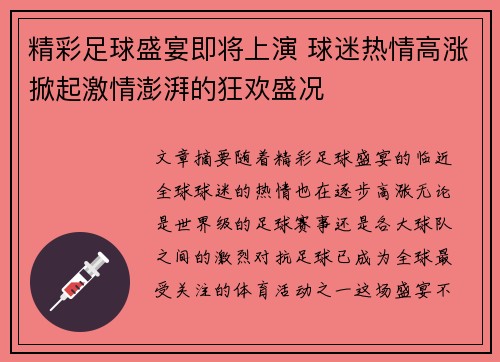 精彩足球盛宴即将上演 球迷热情高涨掀起激情澎湃的狂欢盛况

文章摘要随着精彩足球盛宴的临近全球球迷的热情也在逐步高涨无论是世界级的足球赛事还是各大球队之间的激烈对抗足球已成为全球最受关注的体育活动之一这场盛宴不